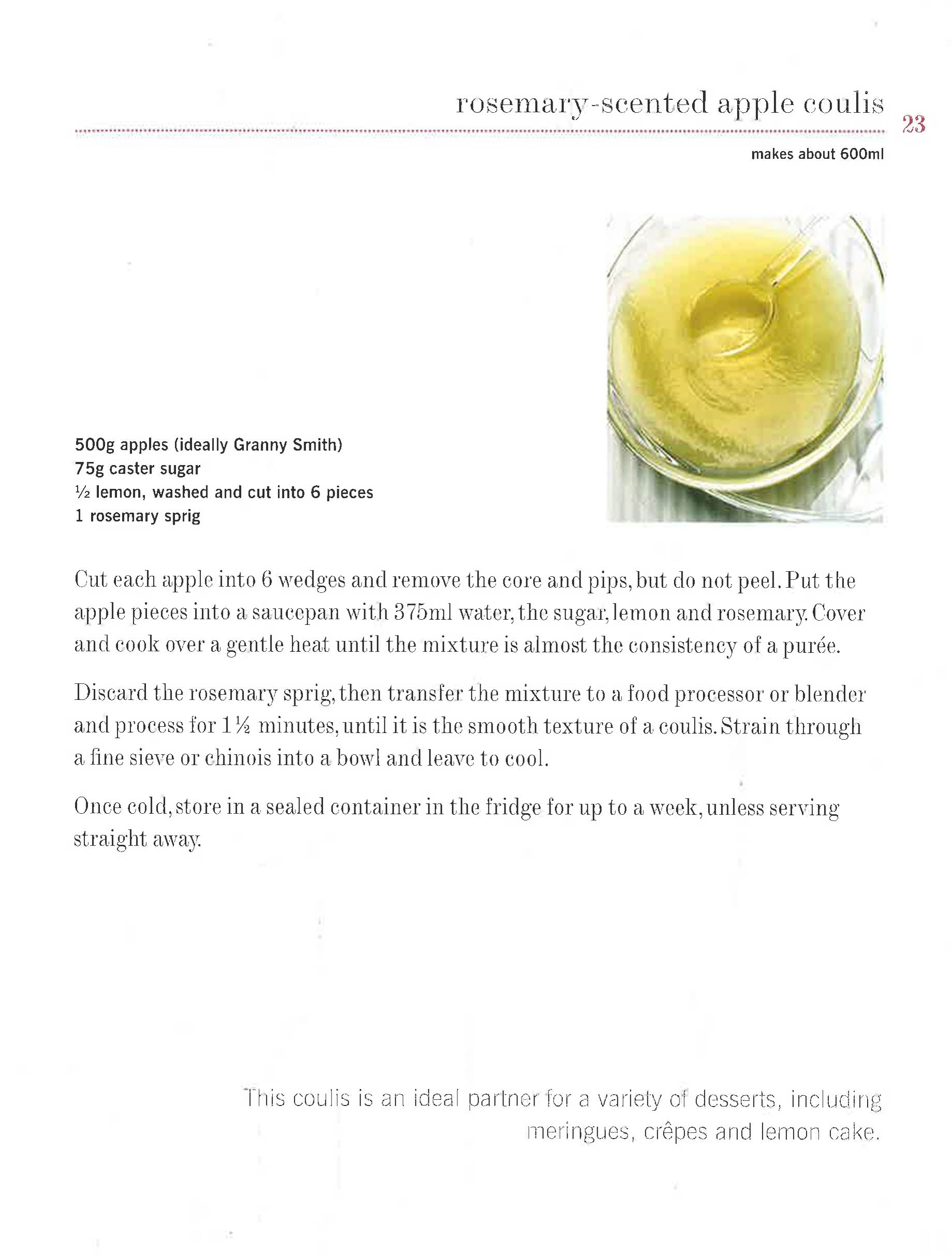 rosemary-scented apple coulis

23

makes about 600ml

500g apples (ideally Granny Smith)
75g caster sugar
½ lemon, washed and cut into 6 pieces
1 rosemary sprig

Cut each apple into 6 wedges and remove the core and pips, but do not peel. Put the apple pieces into a saucepan with 375ml water, the sugar, lemon and rosemary. Cover and cook over a gentle heat until the mixture is almost the consistency of a purée.

Discard the rosemary sprig, then transfer the mixture to a food processor or blender and process for 1½ minutes, until it is the smooth texture of a coulis. Strain through a fine sieve or chinois into a bowl and leave to cool.

Once cold, store in a sealed container in the fridge for up to a week, unless serving straight away.

This coulis is an ideal partner for a variety of desserts, including meringues, crêpes and lemon cake.